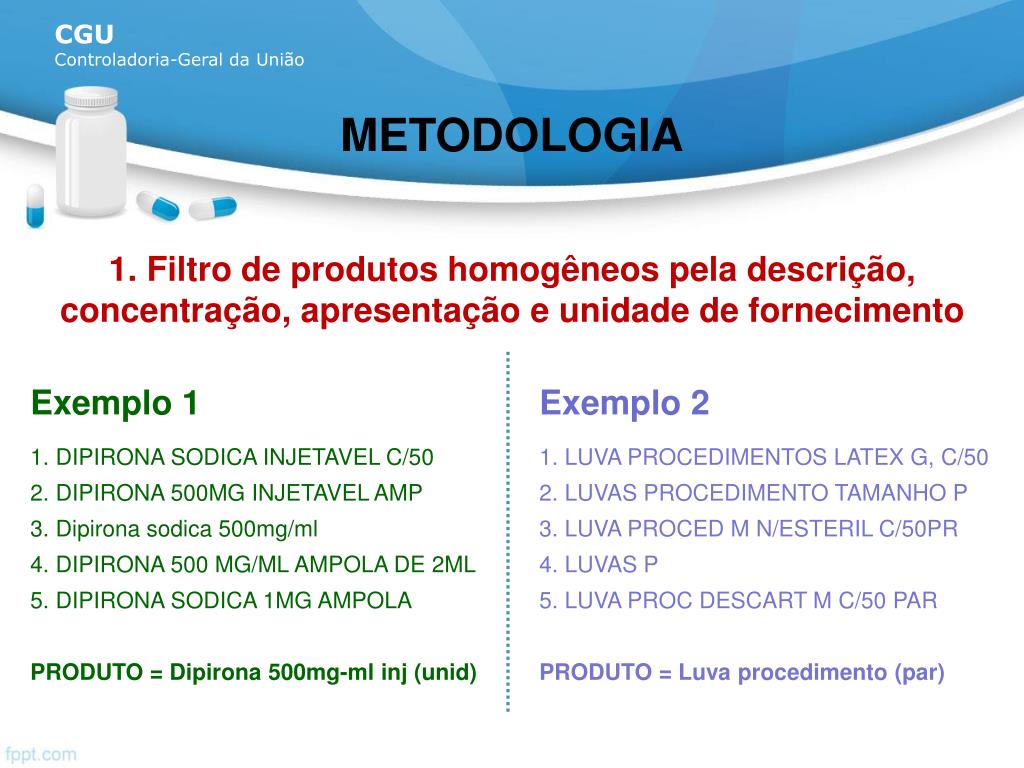 CGU
Controladoria-Geral da União

METODOLOGIA

1. Filtro de produtos homogêneos pela descrição, concentração, apresentação e unidade de fornecimento

Exemplo 1

1. DIPIRONA SODICA INJETAVEL C/50
2. DIPIRONA 500MG INJETAVEL AMP
3. Dipirona sodica 500mg/ml
4. DIPIRONA 500 MG/ML AMPOLA DE 2ML
5. DIPIRONA SODICA 1MG AMPOLA

PRODUTO = Dipirona 500mg-ml inj (unid)

Exemplo 2

1. LUVA PROCEDIMENTOS LATEX G, C/50
2. LUVAS PROCEDIMENTO TAMANHO P
3. LUVA PROCED M N/ESTERIL C/50PR
4. LUVAS P
5. LUVA PROC DESCART M C/50 PAR

PRODUTO = Luva procedimento (par)

fppt.com